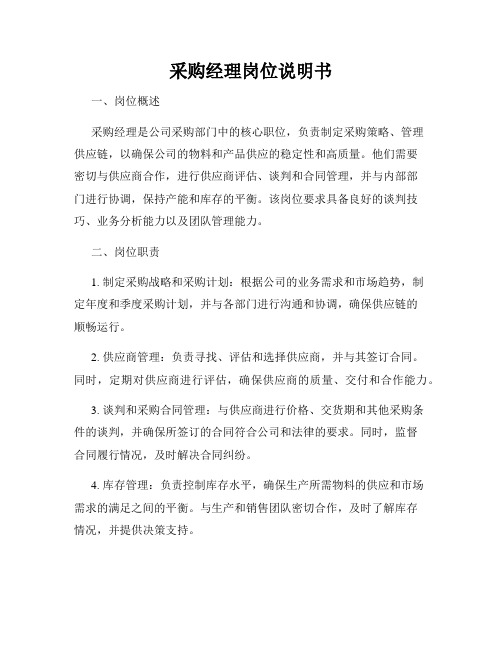 采购经理岗位说明书

一、岗位概述

采购经理是公司采购部门中的核心职位，负责制定采购策略、管理供应链，以确保公司的物料和产品供应的稳定性和高质量。他们需要密切与供应商合作，进行供应商评估、谈判和合同管理，并与内部部门进行协调，保持产能和库存的平衡。该岗位要求具备良好的谈判技巧、业务分析能力以及团队管理能力。

二、岗位职责

1. 制定采购战略和采购计划：根据公司的业务需求和市场趋势，制定年度和季度采购计划，并与各部门进行沟通和协调，确保供应链的顺畅运行。

2. 供应商管理：负责寻找、评估和选择供应商，并与其签订合同。同时，定期对供应商进行评估，确保供应商的质量、交付和合作能力。

3. 谈判和采购合同管理：与供应商进行价格、交货期和其他采购条件的谈判，并确保所签订的合同符合公司和法律的要求。同时，监督合同履行情况，及时解决合同纠纷。

4. 库存管理：负责控制库存水平，确保生产所需物料的供应和市场需求的满足之间的平衡。与生产和销售团队密切合作，及时了解库存情况，并提供决策支持。